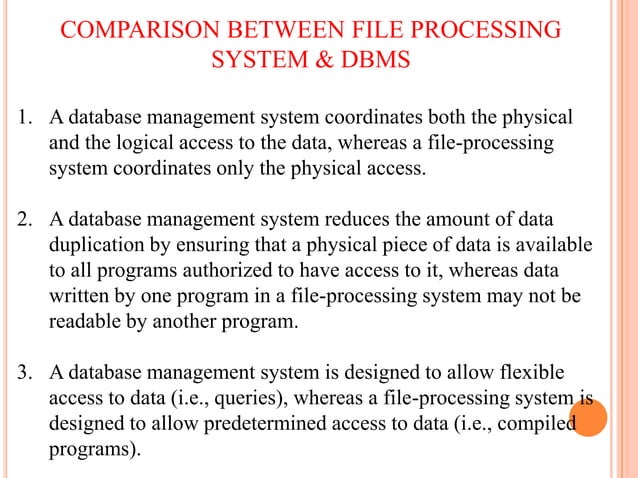 COMPARISON BETWEEN FILE PROCESSING SYSTEM & DBMS

1. A database management system coordinates both the physical and the logical access to the data, whereas a file-processing system coordinates only the physical access.

2. A database management system reduces the amount of data duplication by ensuring that a physical piece of data is available to all programs authorized to have access to it, whereas data written by one program in a file-processing system may not be readable by another program.

3. A database management system is designed to allow flexible access to data (i.e., queries), whereas a file-processing system is designed to allow predetermined access to data (i.e., compiled programs).